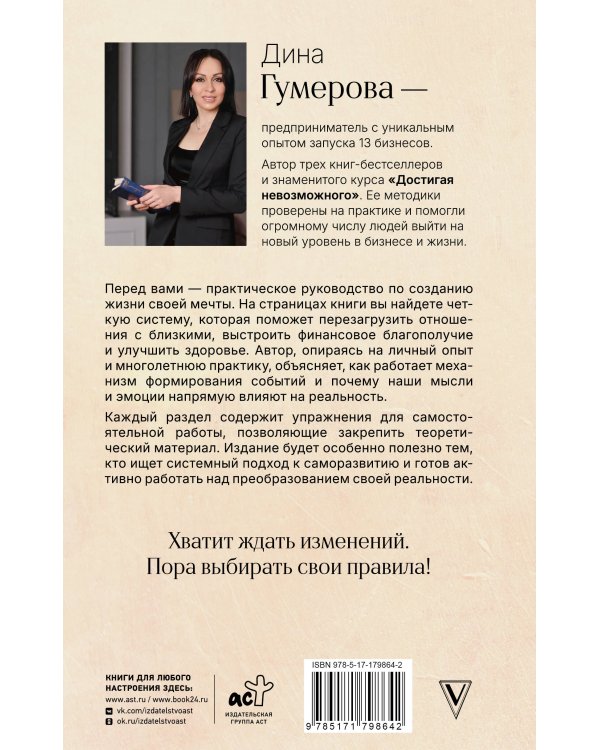 Дина
Гумерова —

предприниматель с уникальным опытом запуска 13 бизнесов.

Автор трех книг-бестселлеров и знаменитого курса «Достигая невозможного». Ее методики проверены на практике и помогли огромному числу людей выйти на новый уровень в бизнесе и жизни.

Перед вами — практическое руководство по созданию жизни своей мечты. На страницах книги вы найдете четкую систему, которая поможет перезагрузить отношения с близкими, выстроить финансовое благополучие и улучшить здоровье. Автор, опираясь на личный опыт и многолетнюю практику, объясняет, как работает механизм формирования событий и почему наши мысли и эмоции напрямую влияют на реальность.

Каждый раздел содержит упражнения для самостоятельной работы, позволяющие закрепить теоретический материал. Издание будет особенно полезно тем, кто ищет системный подход к саморазвитию и готов активно работать над преобразованием своей реальности.

Хватит ждать изменений.
Пора выбирать свои правила!

КНИГИ ДЛЯ ЛЮБОГО НАСТРОЕНИЯ ЗДЕСЬ:
www.ast.ru / www.book24.ru
vk.com/izdatelstvoast
ok.ru/izdatelstvoast

аст
ИЗДАТЕЛЬСКАЯ ГРУППА АСТ

ISBN 978-5-17-179864-2
9 785171 798642